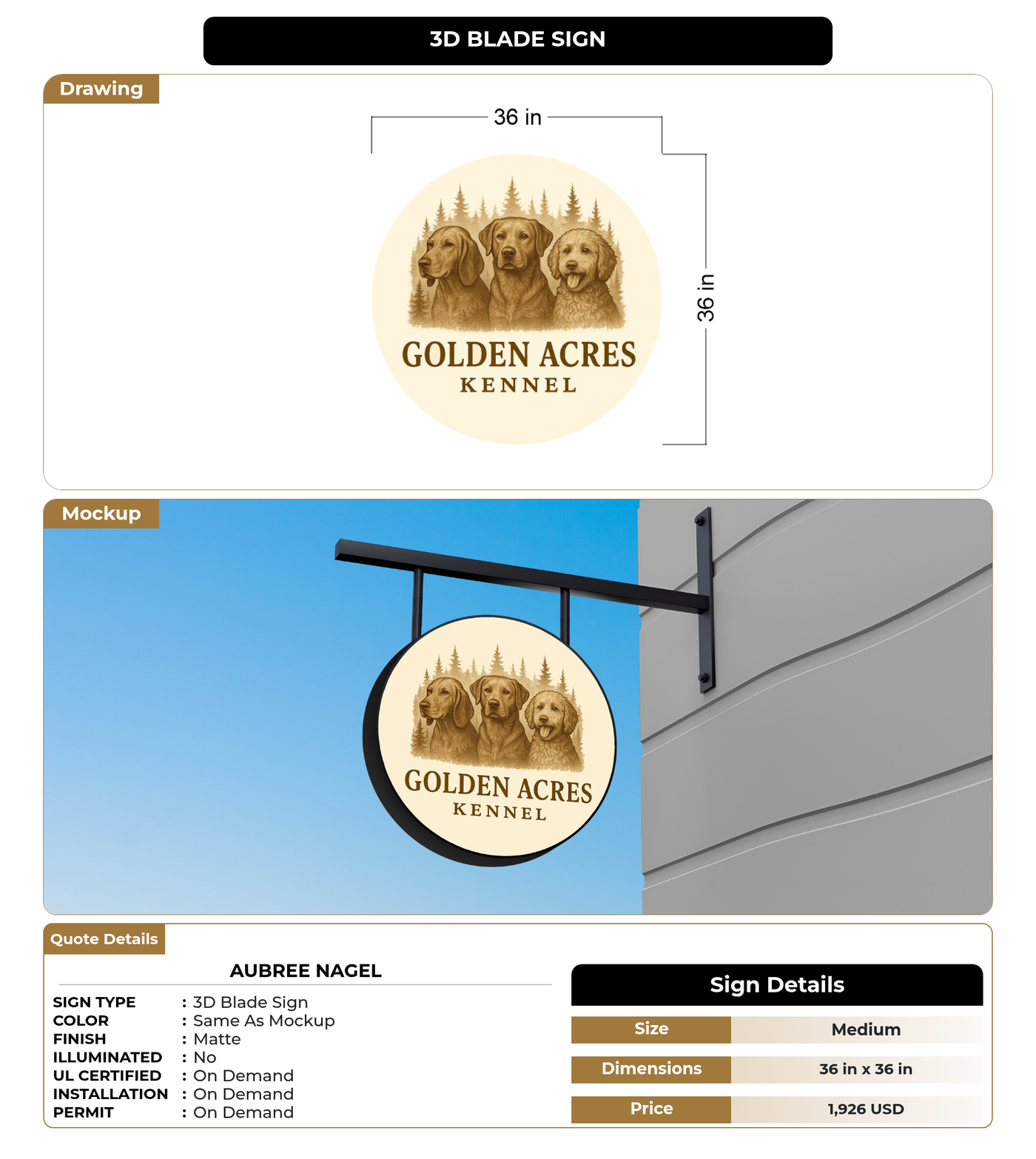 3D BLADE SIGN

Drawing

36 in

36 in

GOLDEN ACRES
KENNEL

Mockup

GOLDEN ACRES
KENNEL

Quote Details

AUBREE NAGEL

SIGN TYPE : 3D Blade Sign
COLOR : Same As Mockup
FINISH : Matte
ILLUMINATED : No
UL CERTIFIED : On Demand
INSTALLATION : On Demand
PERMIT : On Demand

Sign Details

| Size | Medium |
|---|---|
| Dimensions | 36 in x 36 in |
| Price | 1,926 USD |